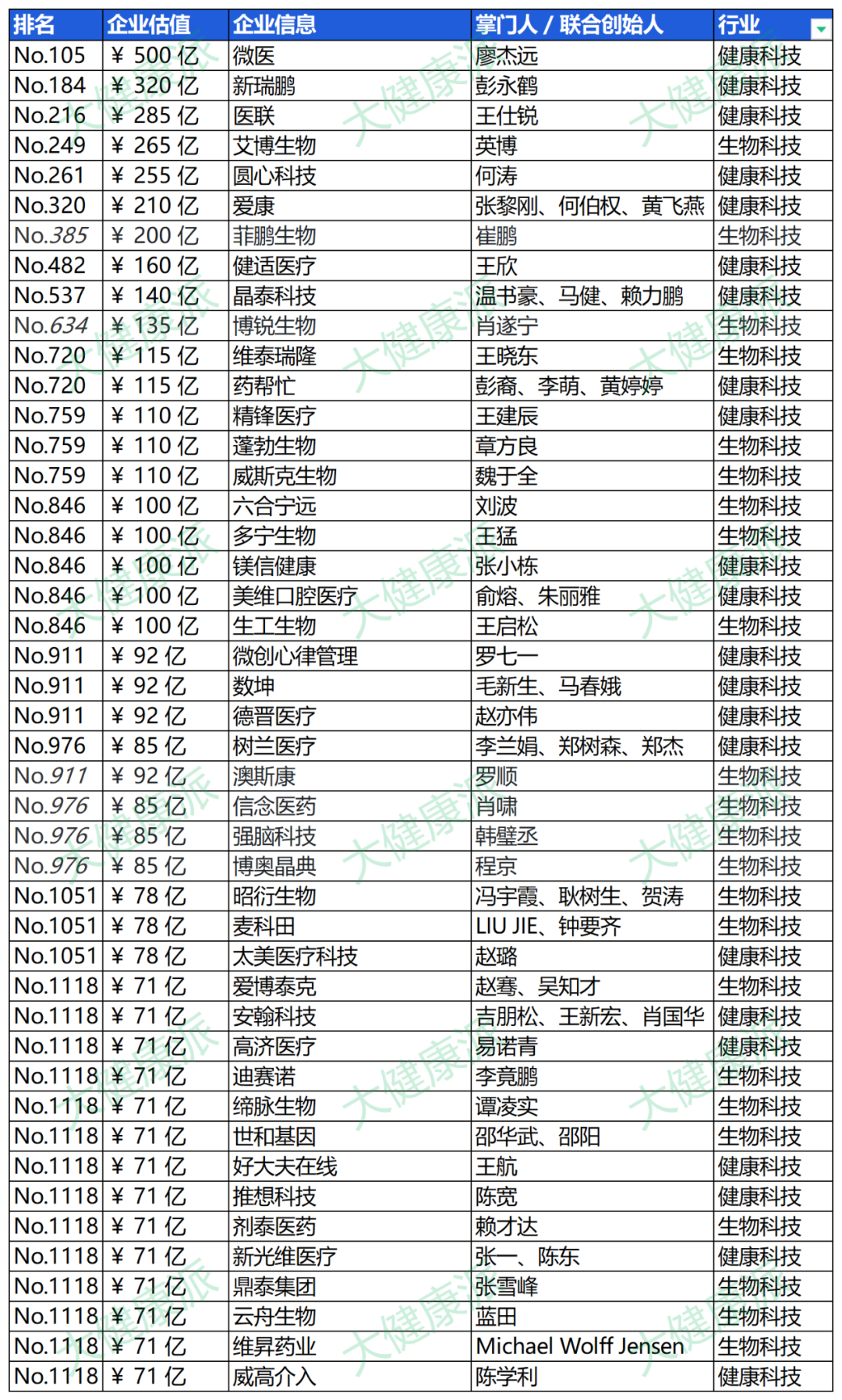 | 排名 | 企业估值 | 企业信息 | 掌门人 / 联合创始人 | 行业 |
|---|---|---|---|---|
| No.105 | ¥ 500 亿 | 微医 | 廖杰远 | 健康科技 |
| No.184 | ¥ 320 亿 | 新瑞鹏 | 彭永鹤 | 健康科技 |
| No.216 | ¥ 285 亿 | 医联 | 王仕锐 | 健康科技 |
| No.249 | ¥ 265 亿 | 艾博生物 | 英博 | 生物科技 |
| No.261 | ¥ 255 亿 | 圆心科技 | 何涛 | 健康科技 |
| No.320 | ¥ 210 亿 | 爱康 | 张黎刚、何伯权、黄飞燕 | 健康科技 |
| No.385 | ¥ 200 亿 | 菲鹏生物 | 崔鹏 | 生物科技 |
| No.482 | ¥ 160 亿 | 健适医疗 | 王欣 | 健康科技 |
| No.537 | ¥ 140 亿 | 晶泰科技 | 温书豪、马健、赖力鹏 | 健康科技 |
| No.634 | ¥ 135 亿 | 博锐生物 | 肖遂宁 | 生物科技 |
| No.720 | ¥ 115 亿 | 维泰瑞隆 | 王晓东 | 生物科技 |
| No.720 | ¥ 115 亿 | 药帮忙 | 彭裔、李萌、黄婷婷 | 健康科技 |
| No.759 | ¥ 110 亿 | 精锋医疗 | 王建辰 | 健康科技 |
| No.759 | ¥ 110 亿 | 蓬勃生物 | 章方良 | 生物科技 |
| No.759 | ¥ 110 亿 | 威斯克生物 | 魏于全 | 生物科技 |
| No.846 | ¥ 100 亿 | 六合宁远 | 刘波 | 生物科技 |
| No.846 | ¥ 100 亿 | 多宁生物 | 王猛 | 生物科技 |
| No.846 | ¥ 100 亿 | 镁信健康 | 张小栋 | 健康科技 |
| No.846 | ¥ 100 亿 | 美维口腔医疗 | 俞熔、朱丽雅 | 健康科技 |
| No.846 | ¥ 100 亿 | 生工生物 | 王启松 | 生物科技 |
| No.911 | ¥ 92 亿 | 微创心律管理 | 罗七一 | 健康科技 |
| No.911 | ¥ 92 亿 | 数坤 | 毛新生、马春娥 | 健康科技 |
| No.911 | ¥ 92 亿 | 德晋医疗 | 赵亦伟 | 健康科技 |
| No.976 | ¥ 85 亿 | 树兰医疗 | 李兰娟、郑树森、郑杰 | 健康科技 |
| No.911 | ¥ 92 亿 | 澳斯康 | 罗顺 | 生物科技 |
| No.976 | ¥ 85 亿 | 信念医药 | 肖啸 | 生物科技 |
| No.976 | ¥ 85 亿 | 强脑科技 | 韩璧丞 | 生物科技 |
| No.976 | ¥ 85 亿 | 博奥晶典 | 程京 | 生物科技 |
| No.1051 | ¥ 78 亿 | 昭衍生物 | 冯宇霞、耿树生、贺涛 | 生物科技 |
| No.1051 | ¥ 78 亿 | 麦科田 | LIU JIE、钟要齐 | 生物科技 |
| No.1051 | ¥ 78 亿 | 太美医疗科技 | 赵璐 | 健康科技 |
| No.1118 | ¥ 71 亿 | 爱博泰克 | 赵骞、吴知才 | 生物科技 |
| No.1118 | ¥ 71 亿 | 安翰科技 | 吉朋松、王新宏、肖国华 | 健康科技 |
| No.1118 | ¥ 71 亿 | 高济医疗 | 易诺青 | 健康科技 |
| No.1118 | ¥ 71 亿 | 迪赛诺 | 李竟鹏 | 生物科技 |
| No.1118 | ¥ 71 亿 | 缔脉生物 | 谭凌实 | 生物科技 |
| No.1118 | ¥ 71 亿 | 世和基因 | 邵华武、邵阳 | 生物科技 |
| No.1118 | ¥ 71 亿 | 好大夫在线 | 王航 | 健康科技 |
| No.1118 | ¥ 71 亿 | 推想科技 | 陈宽 | 健康科技 |
| No.1118 | ¥ 71 亿 | 剂泰医药 | 赖才达 | 生物科技 |
| No.1118 | ¥ 71 亿 | 新光维医疗 | 张一、陈东 | 健康科技 |
| No.1118 | ¥ 71 亿 | 鼎泰集团 | 张雪峰 | 生物科技 |
| No.1118 | ¥ 71 亿 | 云舟生物 | 蓝田 | 生物科技 |
| No.1118 | ¥ 71 亿 | 维昇药业 | Michael Wolff Jensen | 生物科技 |
| No.1118 | ¥ 71 亿 | 威高介入 | 陈学利 | 健康科技 |

大健康派